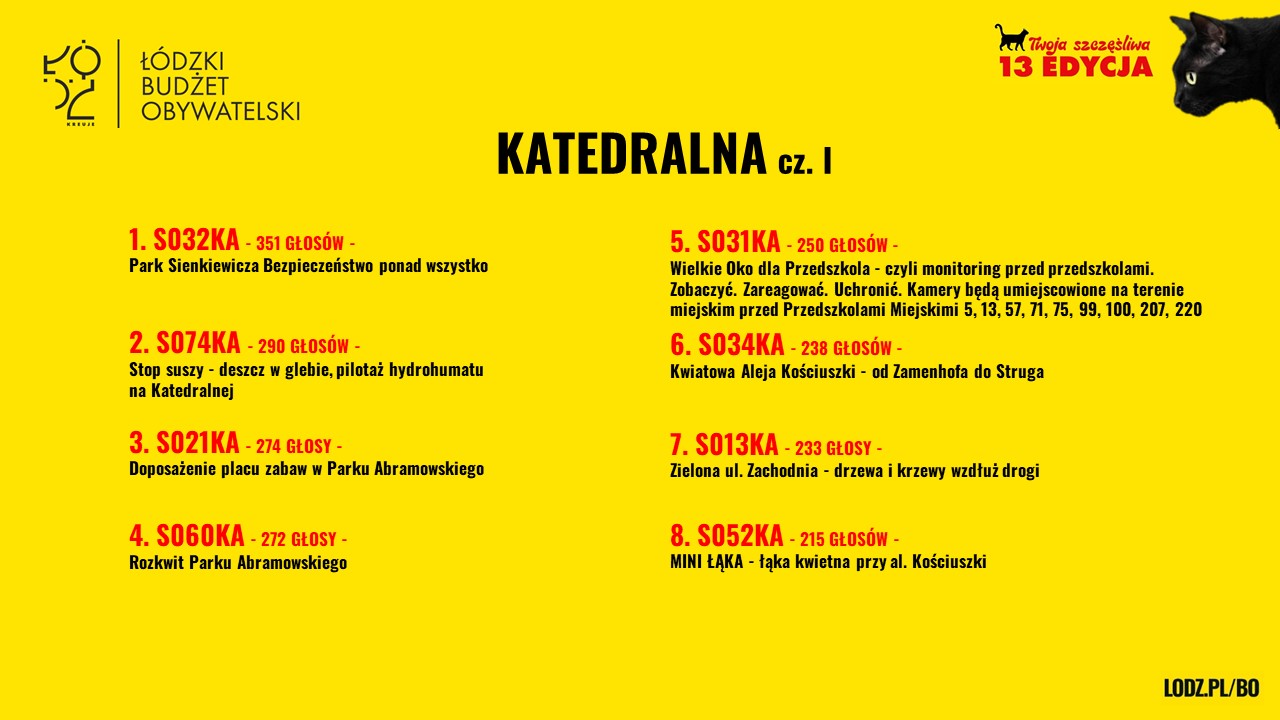 ŁÓDŹ KREUJE

ŁÓDZKI BUDŻET OBYWATELSKI

Twoja szczęśliwa 13 EDYCJA

KATEDRALNA cz. I

1. S032KA - 351 GŁOSÓW -
Park Sienkiewicza Bezpieczeństwo ponad wszystko

2. S074KA - 290 GŁOSÓW -
Stop suszy - deszcz w glebie, pilotaż hydrohumatu na Katedralnej

3. S021KA - 274 GŁOSY -
Doposażenie placu zabaw w Parku Abramowskiego

4. S060KA - 272 GŁOSY -
Rozkwit Parku Abramowskiego

5. S031KA - 250 GŁOSÓW -
Wielkie Oko dla Przedszkola - czyli monitoring przed przedszkolami. Zobaczyć. Zareagować. Uchronić. Kamery będą umiejscowione na terenie miejskim przed Przedszkolami Miejskimi 5, 13, 57, 71, 75, 99, 100, 207, 220

6. S034KA - 238 GŁOSÓW -
Kwiatowa Aleja Kościuszki - od Zamenhofa do Struga

7. S013KA - 233 GŁOSY -
Zielona ul. Zachodnia - drzewa i krzewy wzdłuż drogi

8. S052KA - 215 GŁOSÓW -
MINI ŁĄKA - łąka kwietna przy al. Kościuszki

LODZ.PL/BO